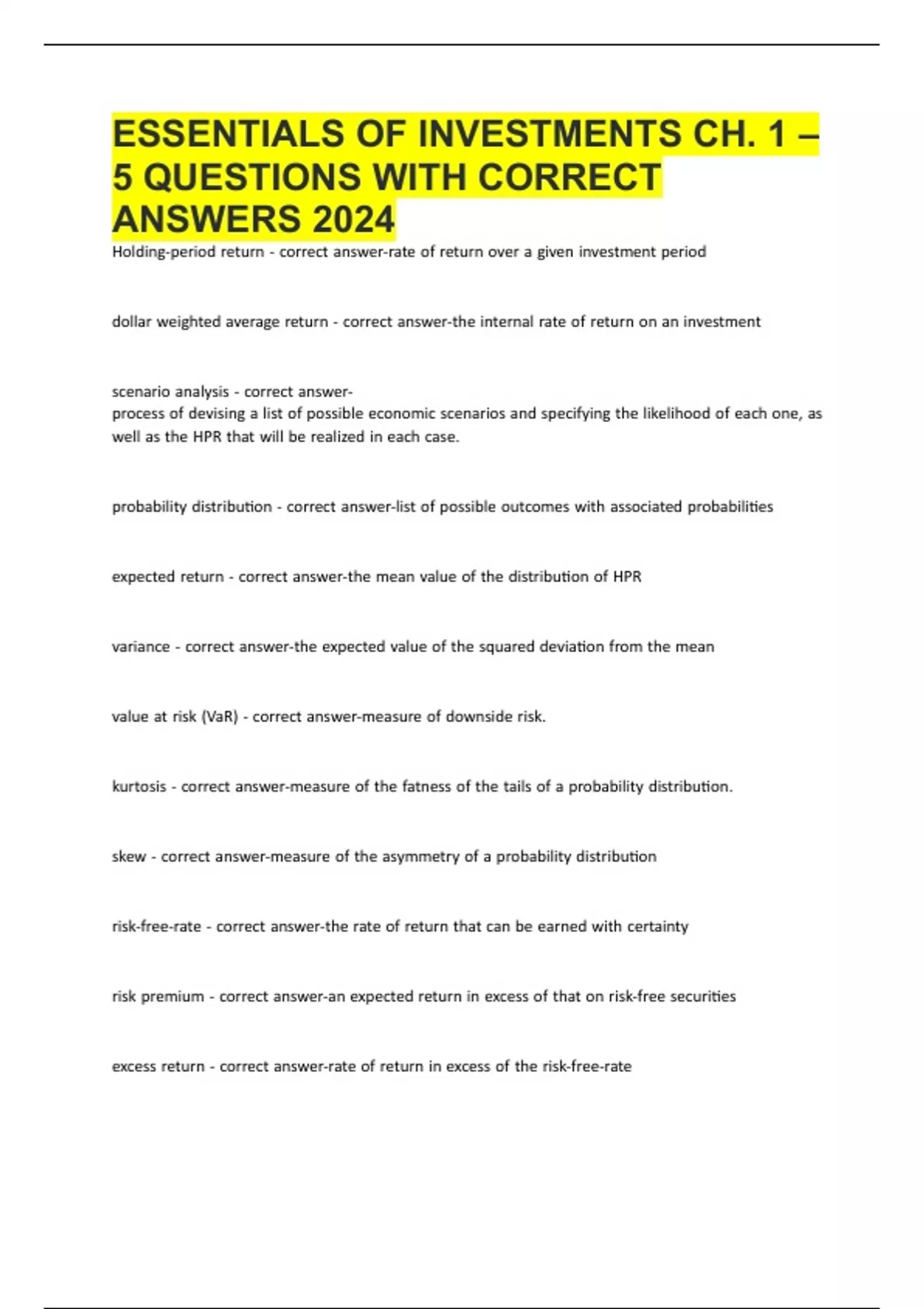 ESSENTIALS OF INVESTMENTS CH. 1 – 5 QUESTIONS WITH CORRECT ANSWERS 2024

Holding-period return - correct answer-rate of return over a given investment period

dollar weighted average return - correct answer-the internal rate of return on an investment

scenario analysis - correct answer-
process of devising a list of possible economic scenarios and specifying the likelihood of each one, as well as the HPR that will be realized in each case.

probability distribution - correct answer-list of possible outcomes with associated probabilities

expected return - correct answer-the mean value of the distribution of HPR

variance - correct answer-the expected value of the squared deviation from the mean

value at risk (VaR) - correct answer-measure of downside risk.

kurtosis - correct answer-measure of the fatness of the tails of a probability distribution.

skew - correct answer-measure of the asymmetry of a probability distribution

risk-free-rate - correct answer-the rate of return that can be earned with certainty

risk premium - correct answer-an expected return in excess of that on risk-free securities

excess return - correct answer-rate of return in excess of the risk-free-rate